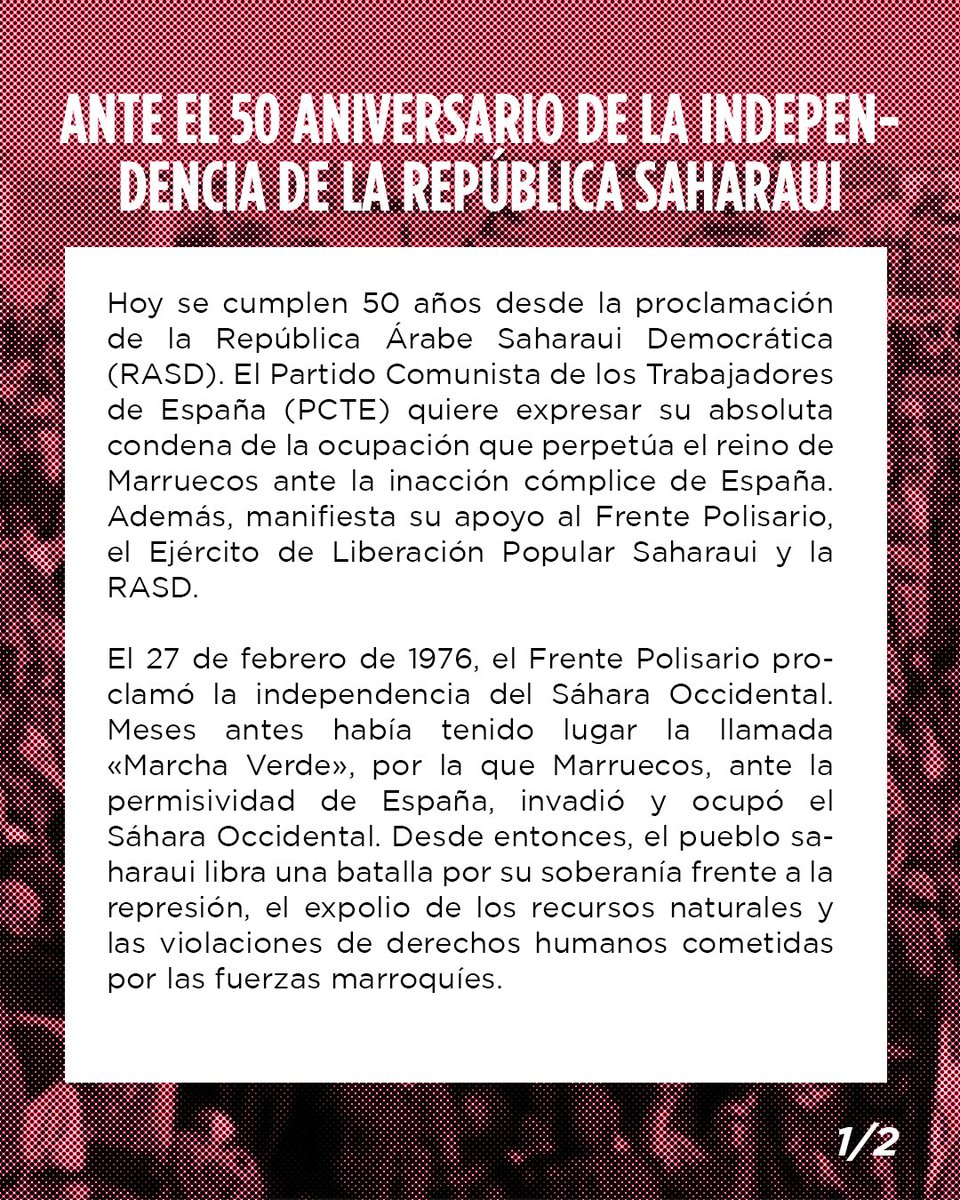 ANTE EL 50 ANIVERSARIO DE LA INDEPENDENCIA DE LA REPÚBLICA SAHARAUI

Hoy se cumplen 50 años desde la proclamación de la República Árabe Saharaui Democrática (RASD). El Partido Comunista de los Trabajadores de España (PCTE) quiere expresar su absoluta condena de la ocupación que perpetúa el reino de Marruecos ante la inacción cómplice de España. Además, manifiesta su apoyo al Frente Polisario, el Ejército de Liberación Popular Saharaui y la RASD.

El 27 de febrero de 1976, el Frente Polisario proclamó la independencia del Sáhara Occidental. Meses antes había tenido lugar la llamada «Marcha Verde», por la que Marruecos, ante la permisividad de España, invadió y ocupó el Sáhara Occidental. Desde entonces, el pueblo saharaui libra una batalla por su soberanía frente a la represión, el expolio de los recursos naturales y las violaciones de derechos humanos cometidas por las fuerzas marroquíes.

1/2